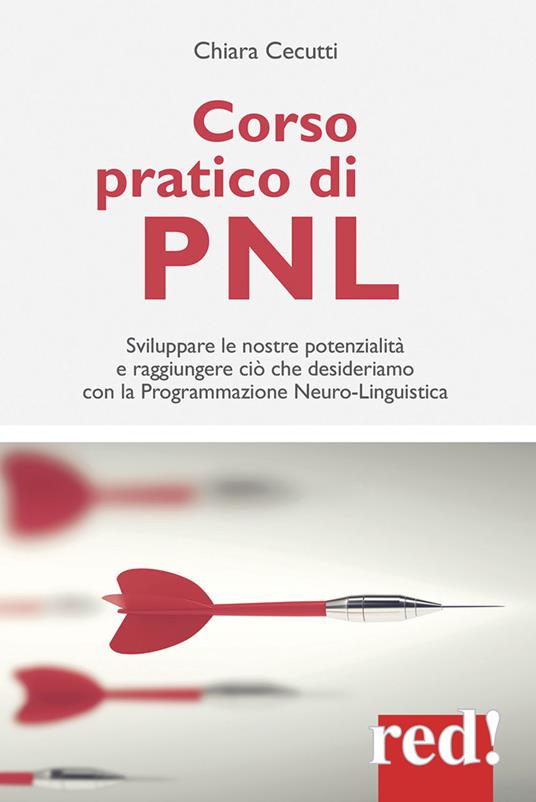 Chiara Cecutti

Corso pratico di PNL

Sviluppare le nostre potenzialità e raggiungere ciò che desideriamo con la Programmazione Neuro-Linguistica

red!